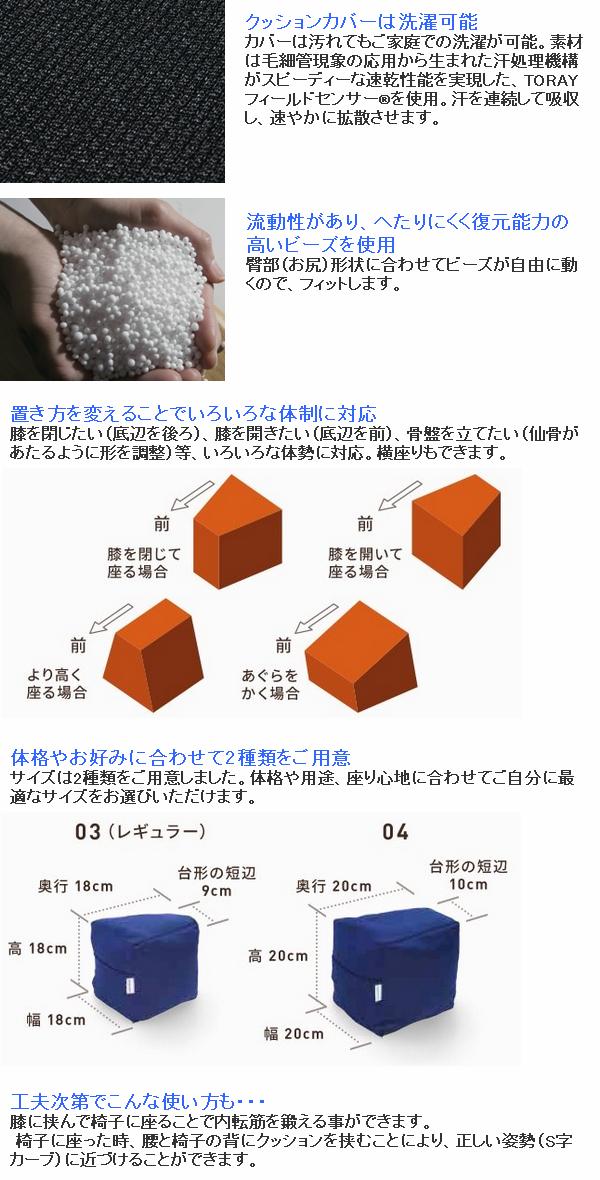 クッションカバーは洗濯可能

カバーは汚れてもご家庭での洗濯が可能。素材は毛細管現象の応用から生まれた汗処理機構がスピーディーな速乾性能を実現した、TORAYフィールドセンサー®を使用。汗を連続して吸収し、速やかに拡散させます。

流動性があり、へたりにくく復元能力の高いビーズを使用

臀部(お尻)形状に合わせてビーズが自由に動くので、フィットします。

置き方を変えることでいろいろな体制に対応

膝を閉じたい(底辺を後ろ)、膝を開きたい(底辺を前)、骨盤を立てたい(仙骨があたるように形を調整)等、いろいろな体勢に対応。横座りもできます。

前
膝を閉じて
座る場合

前
膝を開いて
座る場合

前
より高く
座る場合

前
あぐらを
かく場合

体格やお好みに合わせて2種類をご用意

サイズは2種類をご用意しました。体格や用途、座り心地に合わせてご自分に最適なサイズをお選びいただけます。

03(レギュラー)
奥行 18cm
台形の短辺
9cm
高 18cm
幅 18cm

04
奥行 20cm
台形の短辺
10cm
高 20cm
幅 20cm

工夫次第でこんな使い方も・・・

膝に挟んで椅子に座ることで内転筋を鍛える事ができます。

椅子に座った時、腰と椅子の背にクッションを挟むことにより、正しい姿勢(S字カーブ)に近づけることができます。